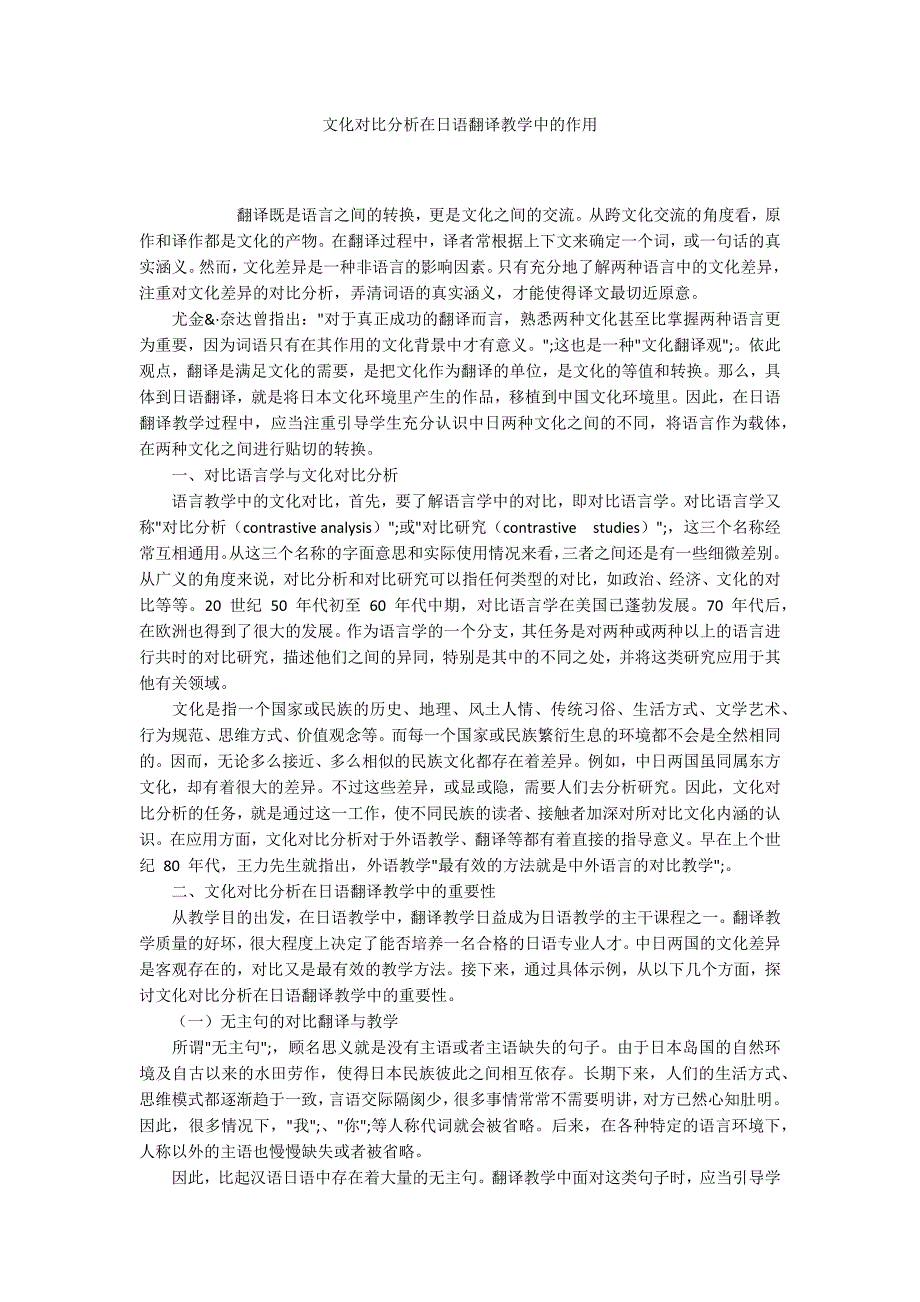 文化对比分析在日语翻译教学中的作用

翻译既是语言之间的转换，更是文化之间的交流。从跨文化交流的角度看，原作和译作都是文化的产物。在翻译过程中，译者常根据上下文来确定一个词，或一句话的真实涵义。然而，文化差异是一种非语言的影响因素。只有充分地了解两种语言中的文化差异，注重对文化差异的对比分析，弄清词语的真实涵义，才能使得译文最切近原意。

尤金&·奈达曾指出："对于真正成功的翻译而言，熟悉两种文化甚至比掌握两种语言更为重要，因为词语只有在其作用的文化背景中才有意义。";这也是一种"文化翻译观";。依此观点，翻译是满足文化的需要，是把文化作为翻译的单位，是文化的等值和转换。那么，具体到日语翻译，就是将日本文化环境里产生的作品，移植到中国文化环境里。因此，在日语翻译教学过程中，应当注重引导学生充分认识中日两种文化之间的不同，将语言作为载体，在两种文化之间进行贴切的转换。

一、对比语言学与文化对比分析

语言教学中的文化对比，首先，要了解语言学中的对比，即对比语言学。对比语言学又称"对比分析（contrastive analysis）";或"对比研究（contrastive studies）";，这三个名称经常互相通用。从这三个名称的字面意思和实际使用情况来看，三者之间还是有一些细微差别。从广义的角度来说，对比分析和对比研究可以指任何类型的对比，如政治、经济、文化的对比等等。20 世纪 50 年代初至 60 年代中期，对比语言学在美国已蓬勃发展。70 年代后，在欧洲也得到了很大的发展。作为语言学的一个分支，其任务是对两种或两种以上的语言进行共时的对比研究，描述他们之间的异同，特别是其中的不同之处，并将这类研究应用于其他有关领域。

文化是指一个国家或民族的历史、地理、风土人情、传统习俗、生活方式、文学艺术、行为规范、思维方式、价值观念等。而每一个国家或民族繁衍生息的环境都不会是全然相同的。因而，无论多么接近、多么相似的民族文化都存在着差异。例如，中日两国虽同属东方文化，却有着很大的差异。不过这些差异，或显或隐，需要人们去分析研究。因此，文化对比分析的任务，就是通过这一工作，使不同民族的读者、接触者加深对所对比文化内涵的认识。在应用方面，文化对比分析对于外语教学、翻译等都有着直接的指导意义。早在上个世纪 80 年代，王力先生就指出，外语教学"最有效的方法就是中外语言的对比教学";。

二、文化对比分析在日语翻译教学中的重要性

从教学目的出发，在日语教学中，翻译教学日益成为日语教学的主干课程之一。翻译教学质量的好坏，很大程度上决定了能否培养一名合格的日语专业人才。中日两国的文化差异是客观存在的，对比又是最有效的教学方法。接下来，通过具体示例，从以下几个方面，探讨文化对比分析在日语翻译教学中的重要性。

（一）无主句的对比翻译与教学

所谓"无主句";，顾名思义就是没有主语或者主语缺失的句子。由于日本岛国的自然环境及自古以来的水田劳作，使得日本民族彼此之间相互依存。长期下来，人们的生活方式、思维模式都逐渐趋于一致，言语交际隔阂少，很多事情常常不需要明讲，对方已然心知肚明。因此，很多情况下，"我";、"你";等人称代词就会被省略。后来，在各种特定的语言环境下，人称以外的主语也慢慢缺失或者被省略。

因此，比起汉语日语中存在着大量的无主句。翻译教学中面对这类句子时，应当引导学